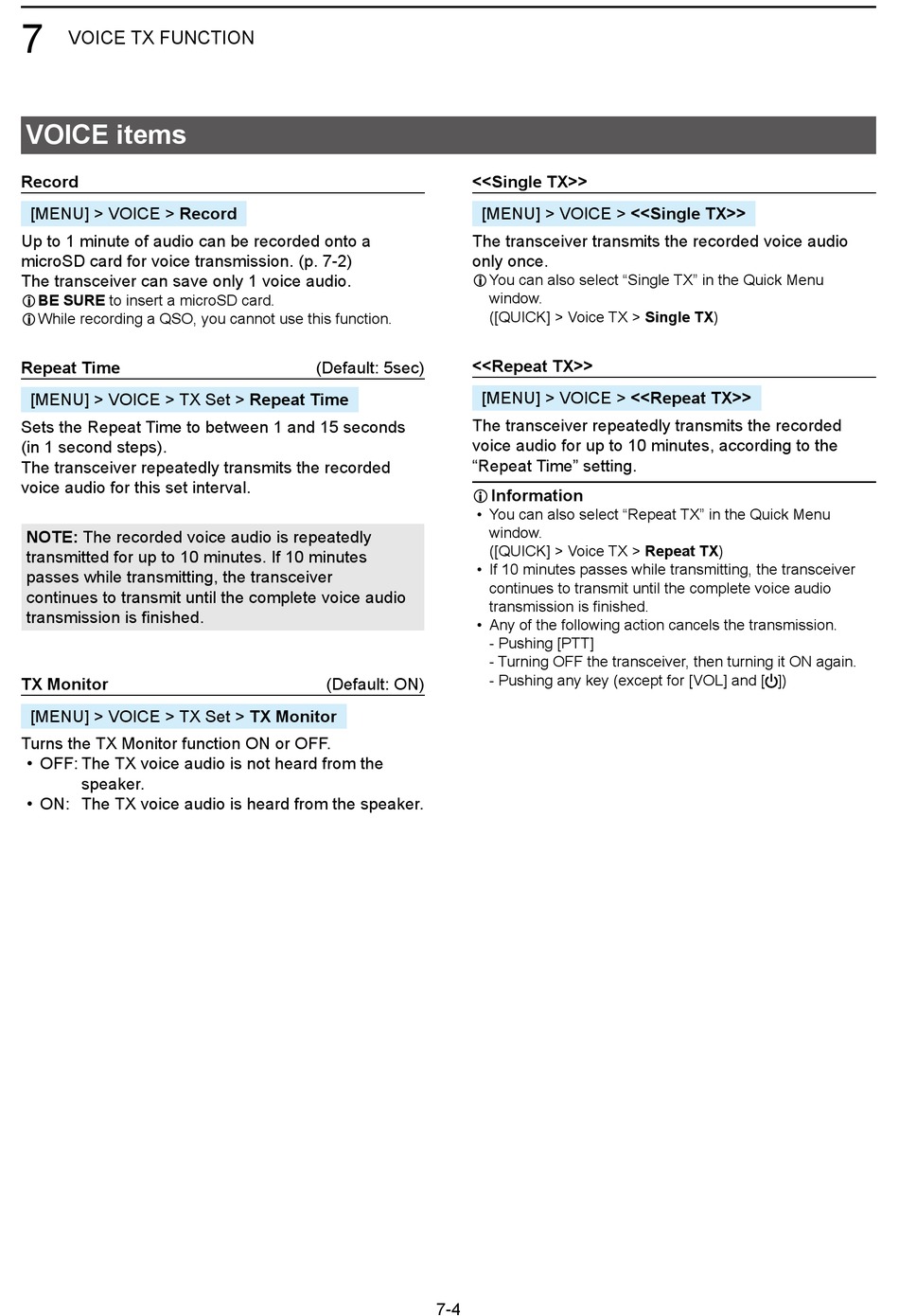 7 VOICE TX FUNCTION

VOICE items

Record

[MENU] > VOICE > Record

Up to 1 minute of audio can be recorded onto a microSD card for voice transmission. (p. 7-2)
The transceiver can save only 1 voice audio.
ⓘ BE SURE to insert a microSD card.
ⓘ While recording a QSO, you cannot use this function.

Repeat Time (Default: 5sec)

[MENU] > VOICE > TX Set > Repeat Time

Sets the Repeat Time to between 1 and 15 seconds (in 1 second steps).
The transceiver repeatedly transmits the recorded voice audio for this set interval.

NOTE: The recorded voice audio is repeatedly transmitted for up to 10 minutes. If 10 minutes passes while transmitting, the transceiver continues to transmit until the complete voice audio transmission is finished.

TX Monitor (Default: ON)

[MENU] > VOICE > TX Set > TX Monitor

Turns the TX Monitor function ON or OFF.
• OFF: The TX voice audio is not heard from the speaker.
• ON: The TX voice audio is heard from the speaker.

<<Single TX>>

[MENU] > VOICE > <<Single TX>>

The transceiver transmits the recorded voice audio only once.
ⓘ You can also select “Single TX” in the Quick Menu window.
([QUICK] > Voice TX > Single TX)

<<Repeat TX>>

[MENU] > VOICE > <<Repeat TX>>

The transceiver repeatedly transmits the recorded voice audio for up to 10 minutes, according to the “Repeat Time” setting.

ⓘ Information
• You can also select “Repeat TX” in the Quick Menu window.
([QUICK] > Voice TX > Repeat TX)
• If 10 minutes passes while transmitting, the transceiver continues to transmit until the complete voice audio transmission is finished.
• Any of the following action cancels the transmission.
- Pushing [PTT]
- Turning OFF the transceiver, then turning it ON again.
- Pushing any key (except for [VOL] and [⏻])

7-4